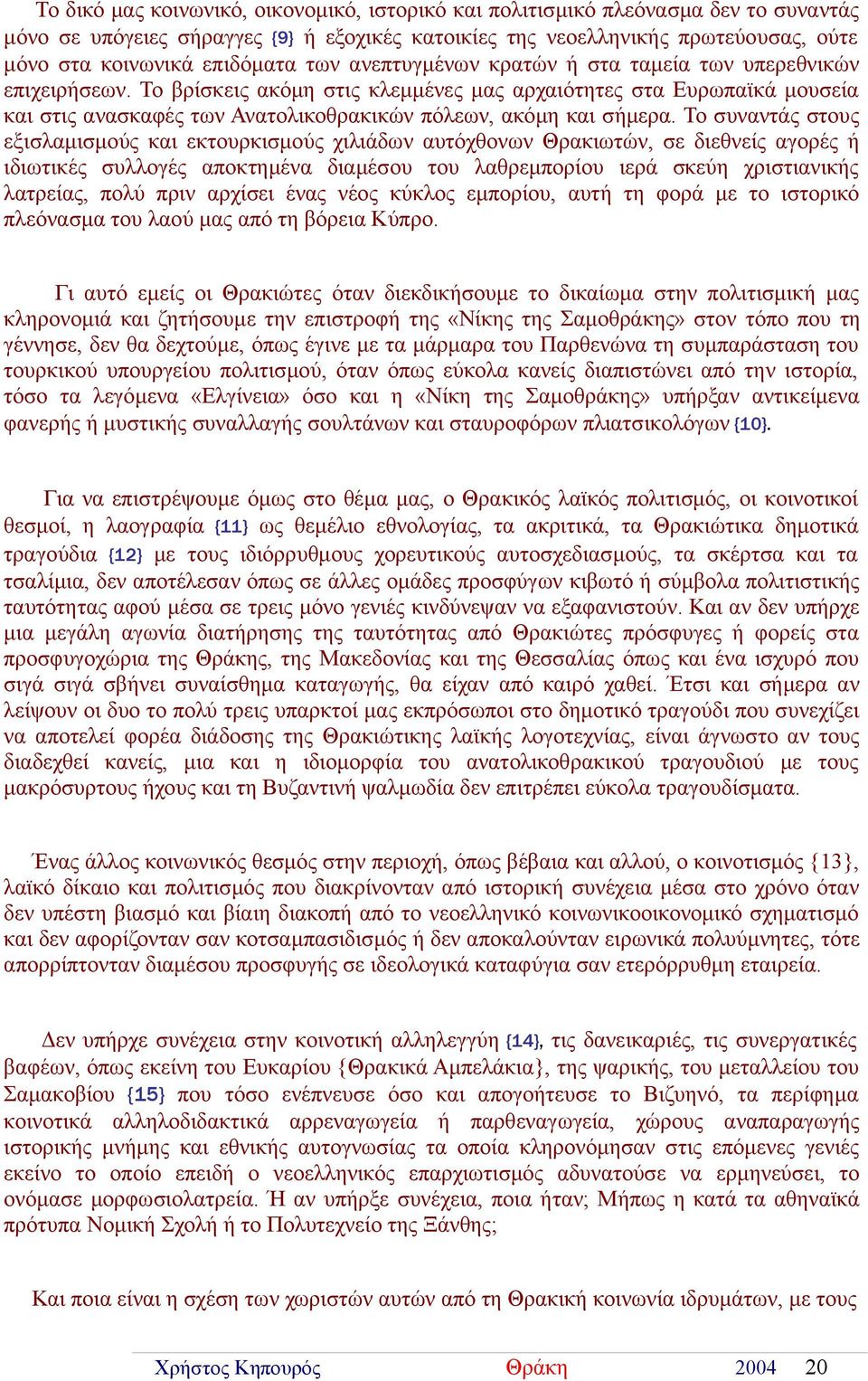 Το δικό μας κοινωνικό, οικονομικό, ιστορικό και πολιτισμικό πλεόνασμα δεν το συναντάς μόνο σε υπόγειες σήραγγες {9} ή εξοχικές κατοικίες της νεοελληνικής πρωτεύουσας, ούτε μόνο στα κοινωνικά επιδόματα των ανεπτυγμένων κρατών ή στα ταμεία των υπερεθνικών επιχειρήσεων. Το βρίσκεις ακόμη στις κλεμμένες μας αρχαιότητες στα Ευρωπαϊκά μουσεία και στις ανασκαφές των Ανατολικοθρακικών πόλεων, ακόμη και σήμερα. Το συναντάς στους εξισλαμισμούς και εκτουρκισμούς χιλιάδων αυτόχθονων Θρακιωτών, σε διεθνείς αγορές ή ιδιωτικές συλλογές αποκτημένα διαμέσου του λαθρεμπορίου ιερά σκεύη χριστιανικής λατρείας, πολύ πριν αρχίσει ένας νέος κύκλος εμπορίου, αυτή τη φορά με το ιστορικό πλεόνασμα του λαού μας από τη βόρεια Κύπρο.

Γι αυτό εμείς οι Θρακιώτες όταν διεκδικήσουμε το δικαίωμα στην πολιτισμική μας κληρονομιά και ζητήσουμε την επιστροφή της «Νίκης της Σαμοθράκης» στον τόπο που τη γέννησε, δεν θα δεχτούμε, όπως έγινε με τα μάρμαρα του Παρθενώνα τη συμπαράσταση του τουρκικού υπουργείου πολιτισμού, όταν όπως εύκολα κανείς διαπιστώνει από την ιστορία, τόσο τα λεγόμενα «Ελγίνεια» όσο και η «Νίκη της Σαμοθράκης» υπήρξαν αντικείμενα φανερής ή μυστικής συναλλαγής σουλτάνων και σταυροφόρων πλιατσικολόγων {10}.

Για να επιστρέψουμε όμως στο θέμα μας, ο Θρακικός λαϊκός πολιτισμός, οι κοινοτικοί θεσμοί, η λαογραφία {11} ως θεμέλιο εθνολογίας, τα ακριτικά, τα Θρακιώτικα δημοτικά τραγούδια {12} με τους ιδιόρρυθμους χορευτικούς αυτοσχεδιασμούς, τα σκέρτσα και τα τσαλίμια, δεν αποτέλεσαν όπως σε άλλες ομάδες προσφύγων κιβωτό ή σύμβολα πολιτιστικής ταυτότητας αφού μέσα σε τρεις μόνο γενιές κινδύνεψαν να εξαφανιστούν. Και αν δεν υπήρχε μια μεγάλη αγωνία διατήρησης της ταυτότητας από Θρακιώτες πρόσφυγες ή φορείς στα προσφυγοχώρια της Θράκης, της Μακεδονίας και της Θεσσαλίας όπως και ένα ισχυρό που σιγά σιγά σβήνει συναίσθημα καταγωγής, θα είχαν από καιρό χαθεί. Έτσι και σήμερα αν λείψουν οι δυο το πολύ τρεις υπαρκτοί μας εκπρόσωποι στο δημοτικό τραγούδι που συνεχίζει να αποτελεί φορέα διάδοσης της Θρακιώτικης λαϊκής λογοτεχνίας, είναι άγνωστο αν τους διαδεχθεί κανείς, μια και η ιδιομορφία του ανατολικοθρακικού τραγουδιού με τους μακρόσυρτους ήχους και τη Βυζαντινή ψαλμωδία δεν επιτρέπει εύκολα τραγουδίσματα.

Ένας άλλος κοινωνικός θεσμός στην περιοχή, όπως βέβαια και αλλού, ο κοινοτισμός {13}, λαϊκό δίκαιο και πολιτισμός που διακρίνονταν από ιστορική συνέχεια μέσα στο χρόνο όταν δεν υπέστη βιασμό και βίαιη διακοπή από το νεοελληνικό κοινωνικοοικονομικό σχηματισμό και δεν αφορίζονταν σαν κοτσαμπασιδισμός ή δεν αποκαλούνταν ειρωνικά πολυύμνητες, τότε απορρίπτονταν διαμέσου προσφυγής σε ιδεολογικά καταφύγια σαν ετερόρρυθμη εταιρεία.

Δεν υπήρχε συνέχεια στην κοινοτική αλληλεγγύη {14}, τις δανεικαριές, τις συνεργατικές βαφέων, όπως εκείνη του Ευκαρίου {Θρακικά Αμπελάκια}, της ψαρικής, του μεταλλείου του Σαμακοβίου {15} που τόσο ενέπνευσε όσο και απογοήτευσε το Βιζυηνό, τα περίφημα κοινοτικά αλληλοδιδακτικά αρρεναγωγεία ή παρθεναγωγεία, χώρους αναπαραγωγής ιστορικής μνήμης και εθνικής αυτογνωσίας τα οποία κληρονόμησαν στις επόμενες γενιές εκείνο το οποίο επειδή ο νεοελληνικός επαρχιωτισμός αδυνατούσε να ερμηνεύσει, το ονόμασε μορφωσιολατρεία. Ή αν υπήρξε συνέχεια, ποια ήταν; Μήπως η κατά τα αθηναϊκά πρότυπα Νομική Σχολή ή το Πολυτεχνείο της Ξάνθης;

Και ποια είναι η σχέση των χωριστών αυτών από τη Θρακική κοινωνία ιδρυμάτων, με τους

Χρήστος Κηπουρός Θράκη 2004 20